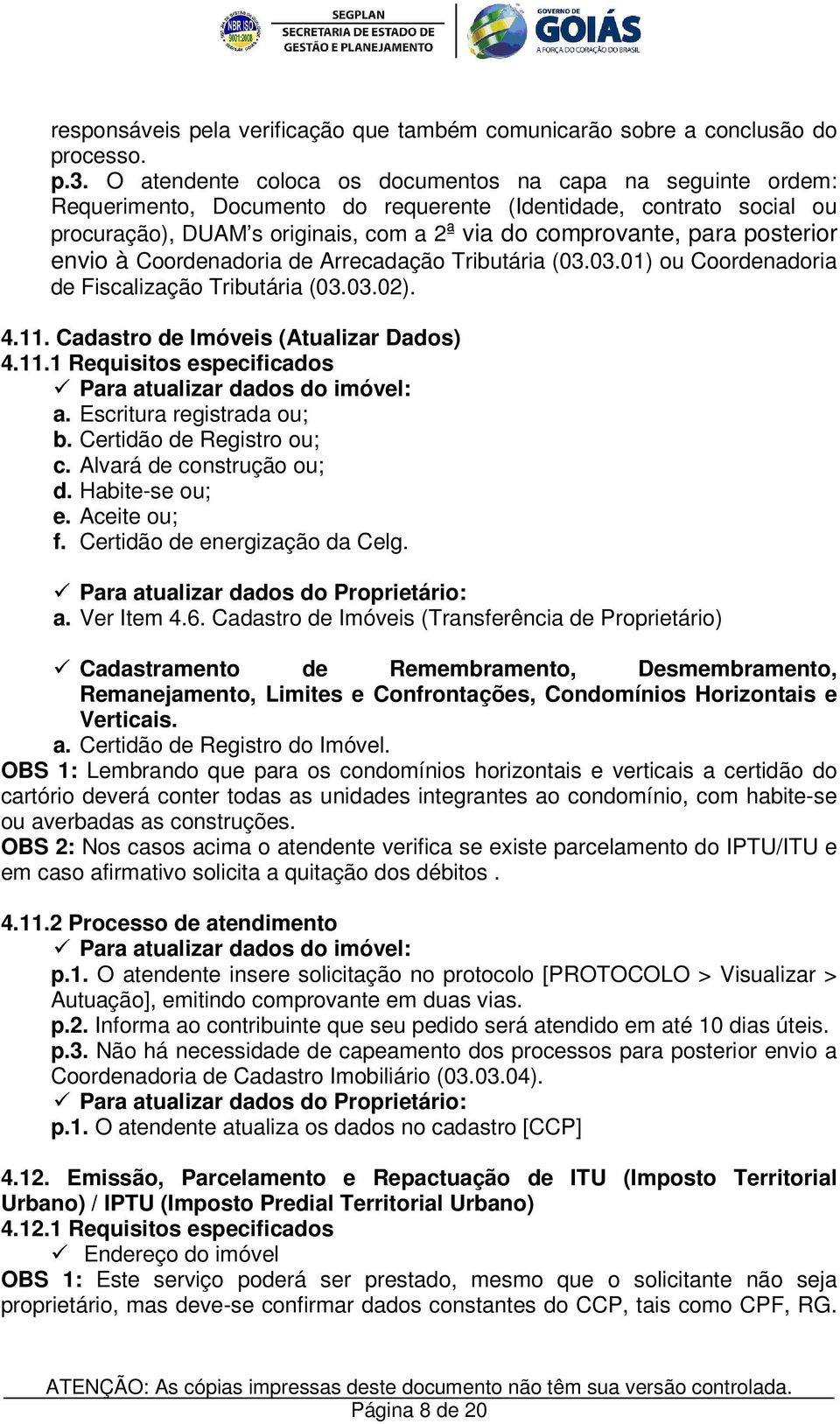 NBR ISO 9001:2008

SEGPLAN
SECRETARIA DE ESTADO DE GESTÃO E PLANEJAMENTO

GOVERNO DE GOIÁS
A FORÇA DO CORAÇÃO DO BRASIL

responsáveis pela verificação que também comunicarão sobre a conclusão do processo.

p.3. O atendente coloca os documentos na capa na seguinte ordem: Requerimento, Documento do requerente (Identidade, contrato social ou procuração), DUAM's originais, com a 2ª via do comprovante, para posterior envio à Coordenadoria de Arrecadação Tributária (03.03.01) ou Coordenadoria de Fiscalização Tributária (03.03.02).

4.11. Cadastro de Imóveis (Atualizar Dados)
4.11.1 Requisitos especificados
✓ Para atualizar dados do imóvel:
a. Escritura registrada ou;
b. Certidão de Registro ou;
c. Alvará de construção ou;
d. Habite-se ou;
e. Aceite ou;
f. Certidão de energização da Celg.

✓ Para atualizar dados do Proprietário:
a. Ver Item 4.6. Cadastro de Imóveis (Transferência de Proprietário)

✓ Cadastramento de Remembramento, Desmembramento, Remanejamento, Limites e Confrontações, Condomínios Horizontais e Verticais.
a. Certidão de Registro do Imóvel.
OBS 1: Lembrando que para os condomínios horizontais e verticais a certidão do cartório deverá conter todas as unidades integrantes ao condomínio, com habite-se ou averbadas as construções.
OBS 2: Nos casos acima o atendente verifica se existe parcelamento do IPTU/ITU e em caso afirmativo solicita a quitação dos débitos .

4.11.2 Processo de atendimento
✓ Para atualizar dados do imóvel:
p.1. O atendente insere solicitação no protocolo [PROTOCOLO > Visualizar > Autuação], emitindo comprovante em duas vias.
p.2. Informa ao contribuinte que seu pedido será atendido em até 10 dias úteis.
p.3. Não há necessidade de capeamento dos processos para posterior envio a Coordenadoria de Cadastro Imobiliário (03.03.04).
✓ Para atualizar dados do Proprietário:
p.1. O atendente atualiza os dados no cadastro [CCP]

4.12. Emissão, Parcelamento e Repactuação de ITU (Imposto Territorial Urbano) / IPTU (Imposto Predial Territorial Urbano)
4.12.1 Requisitos especificados
✓ Endereço do imóvel
OBS 1: Este serviço poderá ser prestado, mesmo que o solicitante não seja proprietário, mas deve-se confirmar dados constantes do CCP, tais como CPF, RG.

ATENÇÃO: As cópias impressas deste documento não têm sua versão controlada.
Página 8 de 20